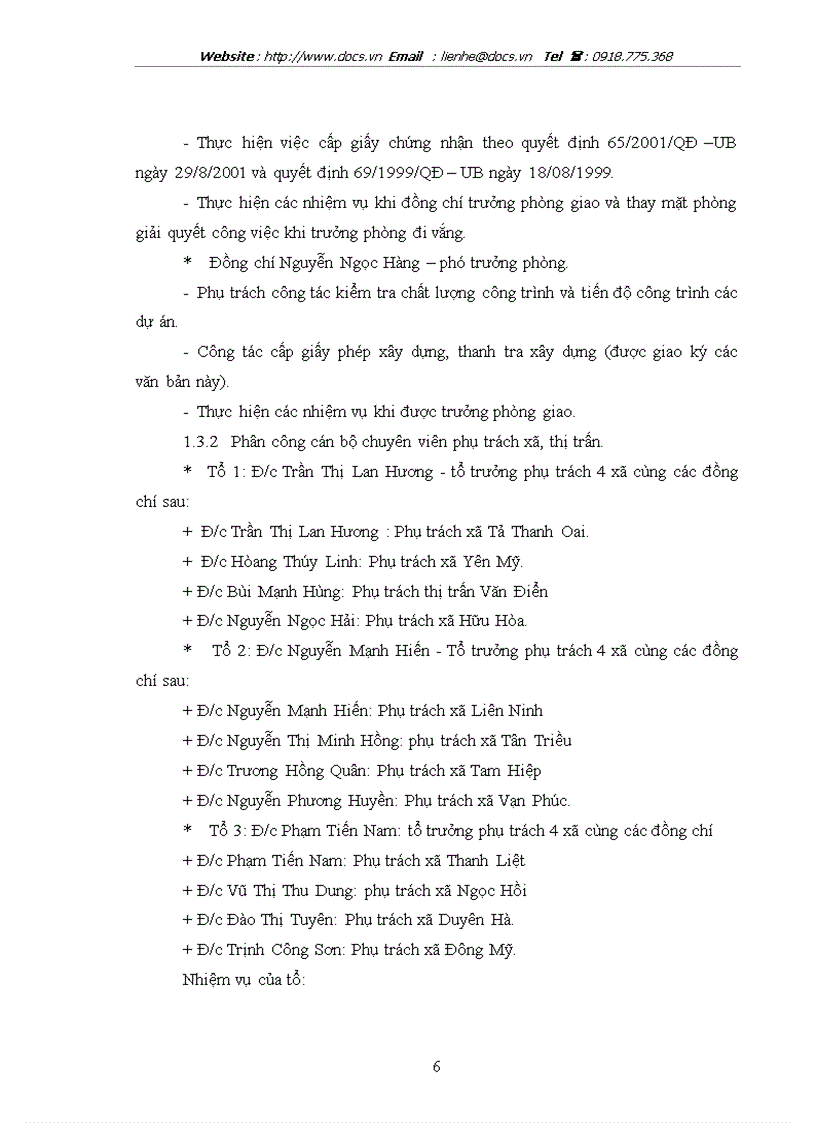 Website : http://www.docs.vn Email : lienhe@docs.vn Tel ☎ : 0918.775.368

- Thực hiện việc cấp giấy chứng nhận theo quyết định 65/2001/QĐ –UB ngày 29/8/2001 và quyết định 69/1999/QĐ – UB ngày 18/08/1999.

- Thực hiện các nhiệm vụ khi đồng chí trưởng phòng giao và thay mặt phòng giải quyết công việc khi trưởng phòng đi vắng.

* Đồng chí Nguyễn Ngọc Hàng – phó trưởng phòng.

- Phụ trách công tác kiểm tra chất lượng công trình và tiến độ công trình các dự án.

- Công tác cấp giấy phép xây dựng, thanh tra xây dựng (được giao ký các văn bản này).

- Thực hiện các nhiệm vụ khi được trưởng phòng giao.

1.3.2 Phân công cán bộ chuyên viên phụ trách xã, thị trấn.

* Tổ 1: Đ/c Trần Thị Lan Hương - tổ trưởng phụ trách 4 xã cùng các đồng chí sau:

+ Đ/c Trần Thị Lan Hương : Phụ trách xã Tả Thanh Oai.

+ Đ/c Hoàng Thúy Linh: Phụ trách xã Yên Mỹ.

+ Đ/c Bùi Mạnh Hùng: Phụ trách thị trấn Văn Điển

+ Đ/c Nguyễn Ngọc Hải: Phụ trách xã Hữu Hòa.

* Tổ 2: Đ/c Nguyễn Mạnh Hiến - Tổ trưởng phụ trách 4 xã cùng các đồng chí sau:

+ Đ/c Nguyễn Mạnh Hiến: Phụ trách xã Liên Ninh

+ Đ/c Nguyễn Thị Minh Hồng: phụ trách xã Tân Triều

+ Đ/c Trương Hồng Quân: Phụ trách xã Tam Hiệp

+ Đ/c Nguyễn Phương Huyền: Phụ trách xã Vạn Phúc.

* Tổ 3: Đ/c Phạm Tiến Nam: tổ trưởng phụ trách 4 xã cùng các đồng chí

+ Đ/c Phạm Tiến Nam: Phụ trách xã Thanh Liệt

+ Đ/c Vũ Thị Thu Dung: phụ trách xã Ngọc Hồi

+ Đ/c Đào Thị Tuyên: Phụ trách xã Duyên Hà.

+ Đ/c Trịnh Công Sơn: Phụ trách xã Đông Mỹ.

Nhiệm vụ của tổ:

6